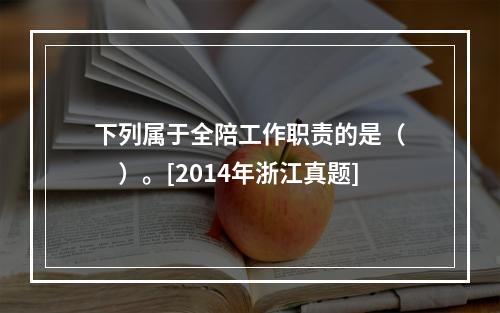 下列属于全陪工作职责的是（　　）。[2014年浙江真题]